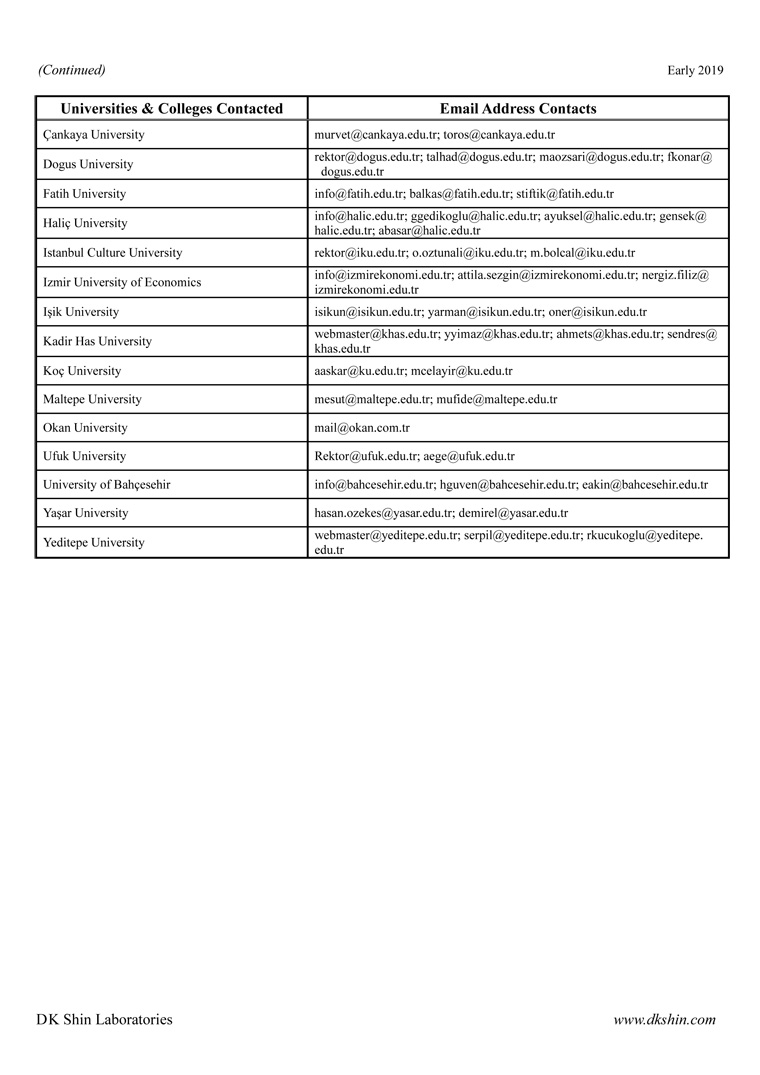 (Continued)

Early 2019

| Universities & Colleges Contacted | Email Address Contacts |
|---|---|
| Çankaya University | murvet@cankaya.edu.tr; toros@cankaya.edu.tr |
| Dogus University | rektor@dogus.edu.tr; talhad@dogus.edu.tr; maozsari@dogus.edu.tr; fkonar@dogus.edu.tr |
| Fatih University | info@fatih.edu.tr; balkas@fatih.edu.tr; stiftik@fatih.edu.tr |
| Haliç University | info@halic.edu.tr; ggedikoglu@halic.edu.tr; ayuksel@halic.edu.tr; gensek@halic.edu.tr; abasar@halic.edu.tr |
| Istanbul Culture University | rektor@iku.edu.tr; o.oztunali@iku.edu.tr; m.bolcal@iku.edu.tr |
| Izmir University of Economics | info@izmirekonomi.edu.tr; attila.sezgin@izmirekonomi.edu.tr; nergiz.filiz@izmirekonomi.edu.tr |
| Işik University | isikun@isikun.edu.tr; yarman@isikun.edu.tr; oner@isikun.edu.tr |
| Kadir Has University | webmaster@khas.edu.tr; yyimaz@khas.edu.tr; ahmets@khas.edu.tr; sendres@khas.edu.tr |
| Koç University | aaskar@ku.edu.tr; mcelayir@ku.edu.tr |
| Maltepe University | mesut@maltepe.edu.tr; mufide@maltepe.edu.tr |
| Okan University | mail@okan.com.tr |
| Ufuk University | Rektor@ufuk.edu.tr; aege@ufuk.edu.tr |
| University of Bahçesehir | info@bahcesehir.edu.tr; hguven@bahcesehir.edu.tr; eakin@bahcesehir.edu.tr |
| Yaşar University | hasan.ozekes@yasar.edu.tr; demirel@yasar.edu.tr |
| Yeditepe University | webmaster@yeditepe.edu.tr; serpil@yeditepe.edu.tr; rkucukoglu@yeditepe.edu.tr |

DK Shin Laboratories

www.dkshin.com